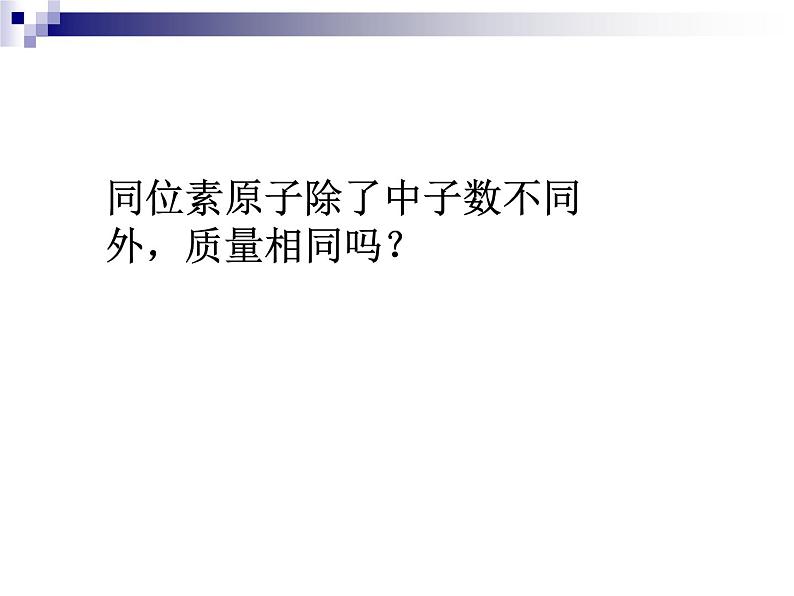 同位素原子除了中子数不同外，质量相同吗？